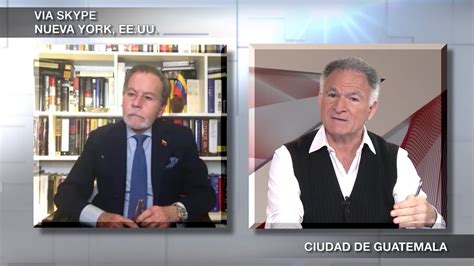 VIA SKYPE
NUEVA YORK, EE.UU.

CIUDAD DE GUATEMALA